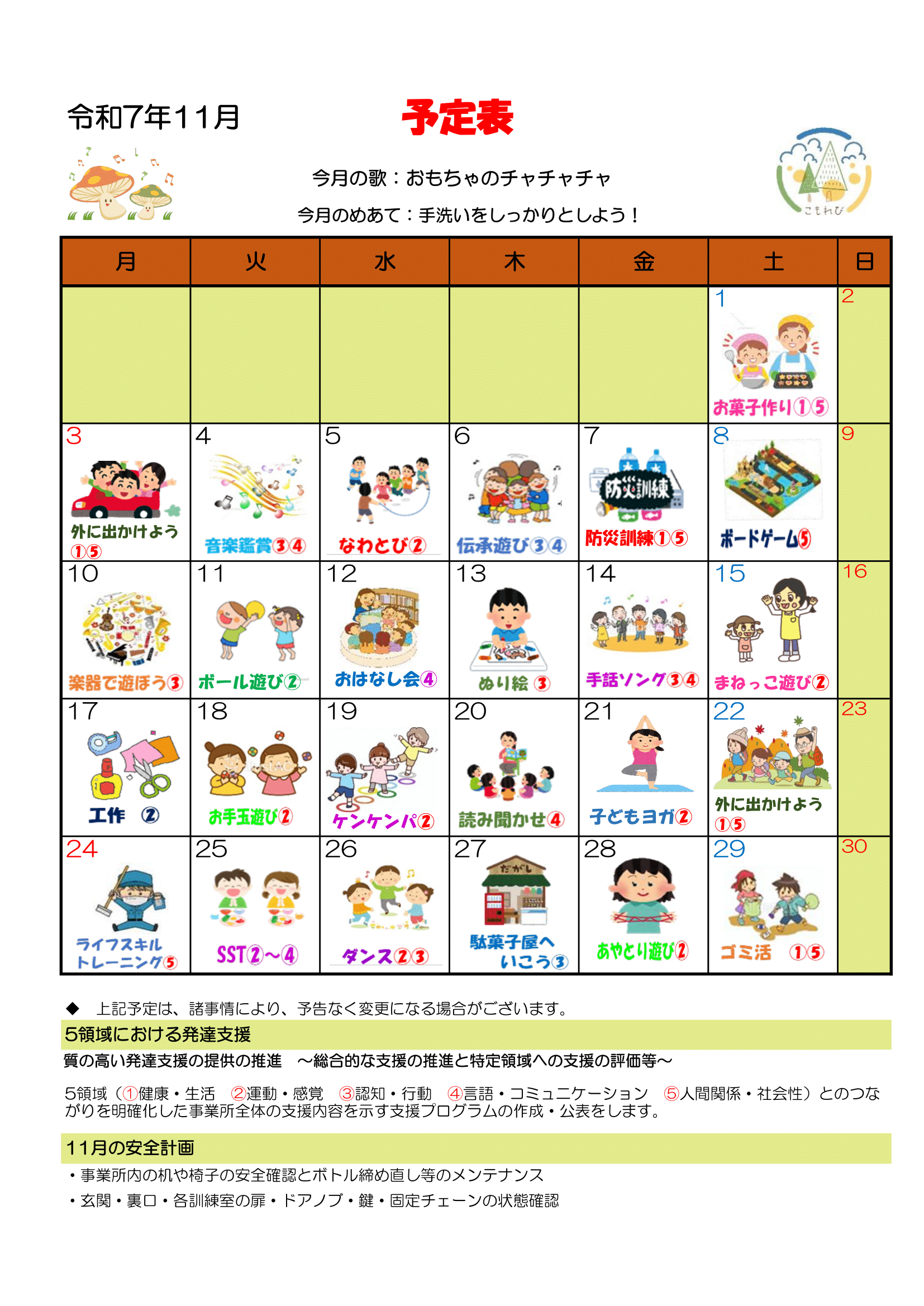 令和7年11月

予定表

今月の歌：おもちゃのチャチャチャ

今月のめあて：手洗いをしっかりとしよう！

こもれび

| 月 | 火 | 水 | 木 | 金 | 土 | 日 |
|---|---|---|---|---|---|---|
| | | | | | 1 お菓子作り①⑤ | 2 |
| 3 外に出かけよう①⑤ | 4 音楽鑑賞③④ | 5 なわとび② | 6 伝承遊び③④ | 7 防災訓練 防災訓練①⑤ | 8 ボードゲーム⑤ | 9 |
| 10 楽器で遊ぼう③ | 11 ボール遊び② | 12 おはなし会④ | 13 ぬり絵 ③ | 14 手話ソング③④ | 15 まねっこ遊び② | 16 |
| 17 工作 ② | 18 お手玉遊び② | 19 ケンケンパ② | 20 読み聞かせ④ | 21 子どもヨガ② | 22 外に出かけよう①⑤ | 23 |
| 24 ライフスキルトレーニング⑤ | 25 SST②～④ | 26 ダンス②③ | 27 だがし 駄菓子屋へいこう③ | 28 あやとり遊び② | 29 ゴミ活 ①⑤ | 30 |

◆ 上記予定は、諸事情により、予告なく変更になる場合がございます。

5領域における発達支援

質の高い発達支援の提供の推進 ～総合的な支援の推進と特定領域への支援の評価等～

5領域（①健康・生活 ②運動・感覚 ③認知・行動 ④言語・コミュニケーション ⑤人間関係・社会性）とのつながりを明確化した事業所全体の支援内容を示す支援プログラムの作成・公表をします。

11月の安全計画

・事業所内の机や椅子の安全確認とボトル締め直し等のメンテナンス

・玄関・裏口・各訓練室の扉・ドアノブ・鍵・固定チェーンの状態確認